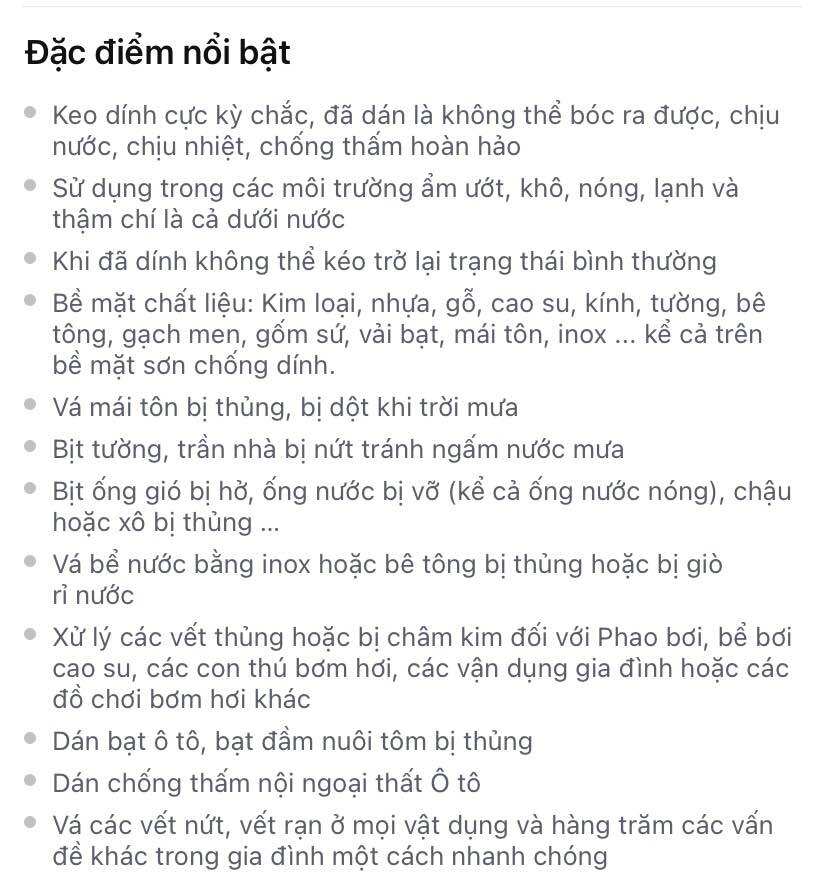 Đặc điểm nổi bật

- Keo dính cực kỳ chắc, đã dán là không thể bóc ra được, chịu nước, chịu nhiệt, chống thấm hoàn hảo
- Sử dụng trong các môi trường ẩm ướt, khô, nóng, lạnh và thậm chí là cả dưới nước
- Khi đã dính không thể kéo trở lại trạng thái bình thường
- Bề mặt chất liệu: Kim loại, nhựa, gỗ, cao su, kính, tường, bê tông, gạch men, gốm sứ, vải bạt, mái tôn, inox ... kể cả trên bề mặt sơn chống dính.
- Vá mái tôn bị thủng, bị dột khi trời mưa
- Bịt tường, trần nhà bị nứt tránh ngấm nước mưa
- Bịt ống gió bị hở, ống nước bị vỡ (kể cả ống nước nóng), chậu hoặc xô bị thủng ...
- Vá bể nước bằng inox hoặc bê tông bị thủng hoặc bị giò rỉ nước
- Xử lý các vết thủng hoặc bị châm kim đối với Phao bơi, bể bơi cao su, các con thú bơm hơi, các vận dụng gia đình hoặc các đồ chơi bơm hơi khác
- Dán bạt ô tô, bạt đầm nuôi tôm bị thủng
- Dán chống thấm nội ngoại thất Ô tô
- Vá các vết nứt, vết rạn ở mọi vật dụng và hàng trăm các vấn đề khác trong gia đình một cách nhanh chóng